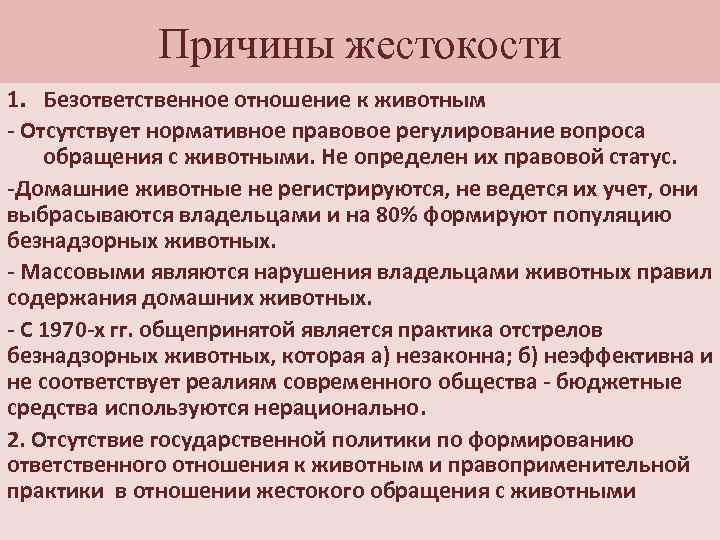 Причины жестокости

1. Безответственное отношение к животным

- Отсутствует нормативное правовое регулирование вопроса обращения с животными. Не определен их правовой статус.

-Домашние животные не регистрируются, не ведется их учет, они выбрасываются владельцами и на 80% формируют популяцию безнадзорных животных.

- Массовыми являются нарушения владельцами животных правил содержания домашних животных.

- С 1970-х гг. общепринятой является практика отстрелов безнадзорных животных, которая а) незаконна; б) неэффективна и не соответствует реалиям современного общества - бюджетные средства используются нерационально.

2. Отсутствие государственной политики по формированию ответственного отношения к животным и правоприменительной практики в отношении жестокого обращения с животными